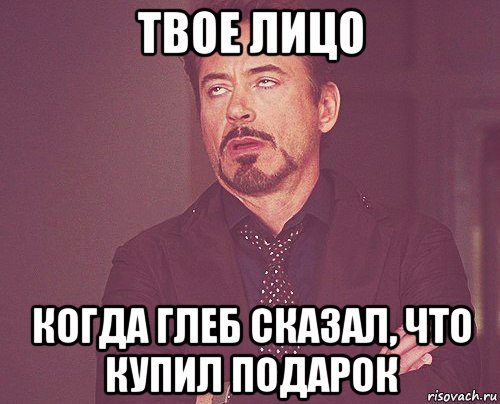 ТВОЕ ЛИЦО

КОГДА ГЛЕБ СКАЗАЛ, ЧТО КУПИЛ ПОДАРОК

risovach.ru